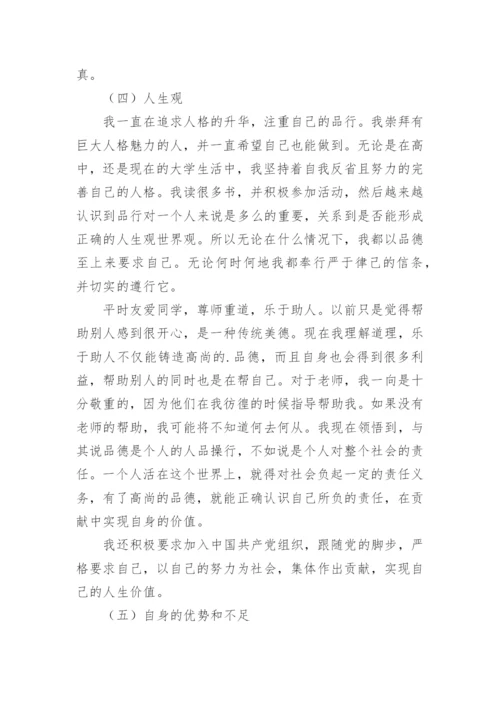 真。

（四）人生观

我一直在追求人格的升华，注重自己的品行。我崇拜有巨大人格魅力的人，并一直希望自己也能做到。无论是在高中，还是现在的大学生活中，我坚持着自我反省且努力的完善自己的人格。我读很多书，并积极参加活动，然后越来越认识到品行对一个人来说是多么的重要，关系到是否能形成正确的人生观世界观。所以无论在什么情况下，我都以品德至上来要求自己。无论何时何地我都奉行严于律己的信条，并切实的遵行它。

平时友爱同学，尊师重道，乐于助人。以前只是觉得帮助别人感到很开心，是一种传统美德。现在我理解道理，乐于助人不仅能铸造高尚的.品德，而且自身也会得到很多利益，帮助别人的同时也是在帮自己。对于老师，我一向是十分敬重的，因为他们在我彷徨的时候指导帮助我。如果没有老师的帮助，我可能将不知道何去何从。我现在领悟到，与其说品德是个人的人品操行，不如说是个人对整个社会的责任。一个人活在这个世界上，就得对社会负起一定的责任义务，有了高尚的品德，就能正确认识自己所负的责任，在贡献中实现自身的价值。

我还积极要求加入中国共产党组织，跟随党的脚步，严格要求自己，以自己的努力为社会，集体作出贡献，实现自己的人生价值。

（五）自身的优势和不足